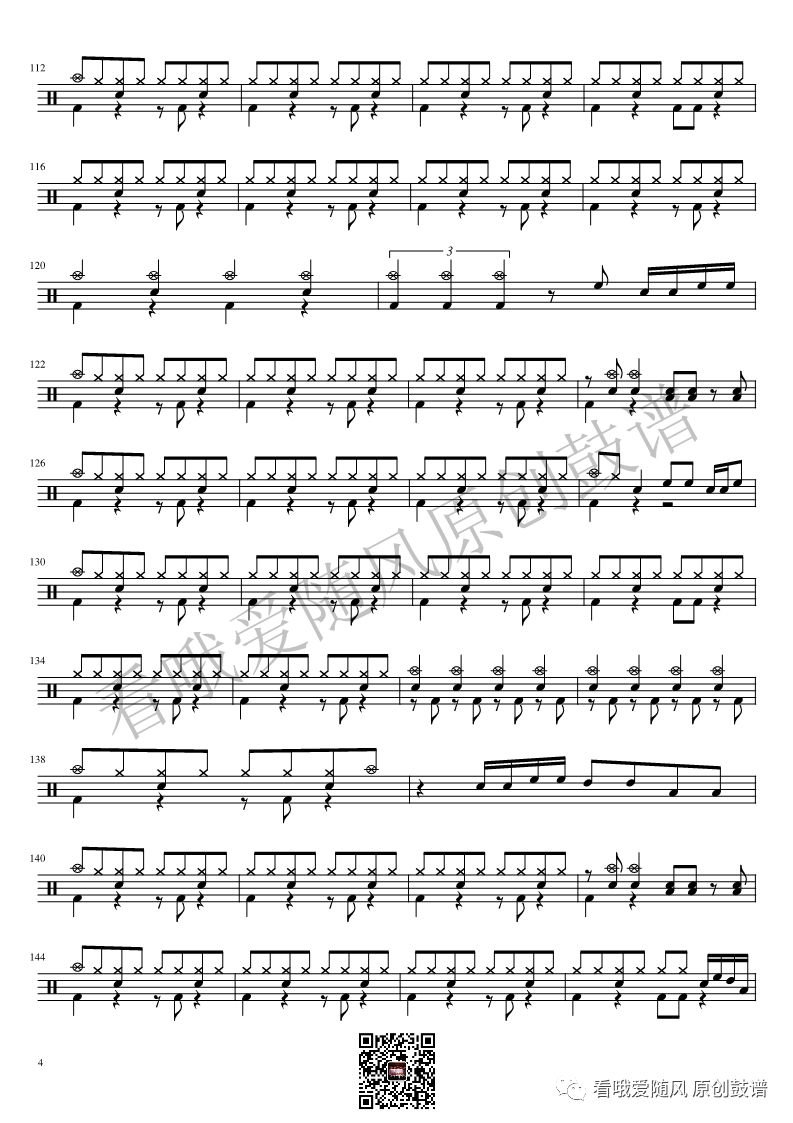 112

116

120

3

122

126

130

134

138

140

144

4

看哦爱随风 原创鼓谱

看哦爱随风原创鼓谱